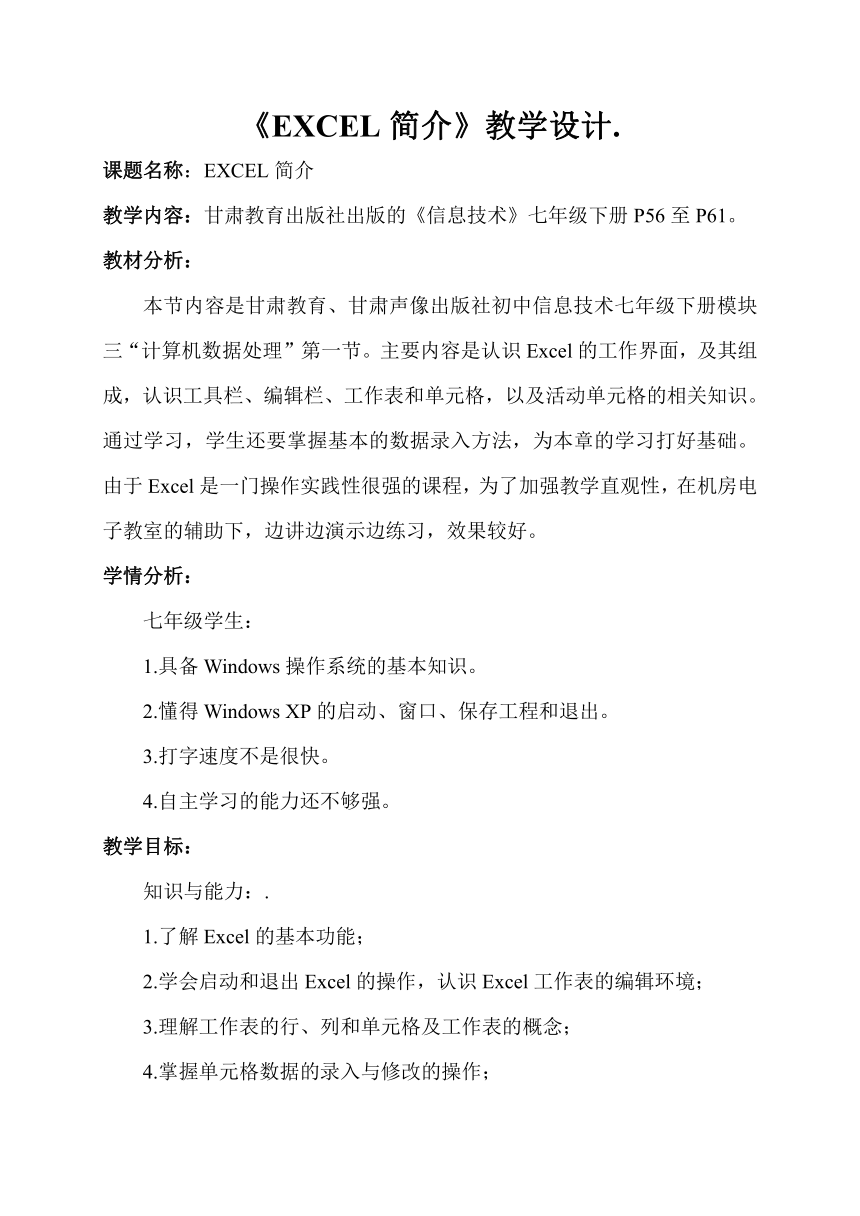 《EXCEL 简介》教学设计.

课题名称：EXCEL 简介

教学内容：甘肃教育出版社出版的《信息技术》七年级下册 P56 至 P61。

教材分析：

本节内容是甘肃教育、甘肃声像出版社初中信息技术七年级下册模块三“计算机数据处理”第一节。主要内容是认识 Excel 的工作界面，及其组成，认识工具栏、编辑栏、工作表和单元格，以及活动单元格的相关知识。通过学习，学生还要掌握基本的数据录入方法，为本章的学习打好基础。由于 Excel 是一门操作实践性很强的课程，为了加强教学直观性，在机房电子教室的辅助下，边讲边演示边练习，效果较好。

学情分析：

七年级学生：

1.具备 Windows 操作系统的基本知识。

2.懂得 Windows XP 的启动、窗口、保存工程和退出。

3.打字速度不是很快。

4.自主学习的能力还不够强。

教学目标：

知识与能力：.

1.了解 Excel 的基本功能；

2.学会启动和退出 Excel 的操作，认识 Excel 工作表的编辑环境；

3.理解工作表的行、列和单元格及工作表的概念；

4.掌握单元格数据的录入与修改的操作；